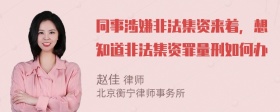 同事涉嫌非法集资来着，想知道非法集资罪量刑如何办

赵佳 律师
北京衡宁律师事务所